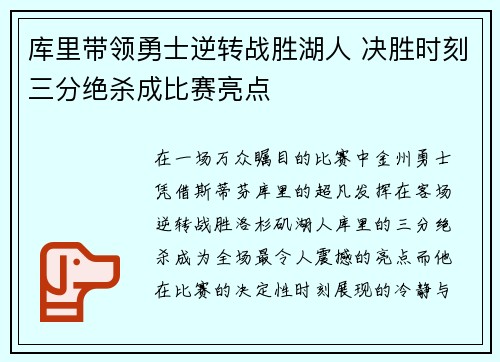 库里带领勇士逆转战胜湖人 决胜时刻三分绝杀成比赛亮点

在一场万众瞩目的比赛中金州勇士凭借斯蒂芬库里的超凡发挥在客场逆转战胜洛杉矶湖人库里的三分绝杀成为全场最令人震撼的亮点而他在比赛的决定性时刻展现的冷静与